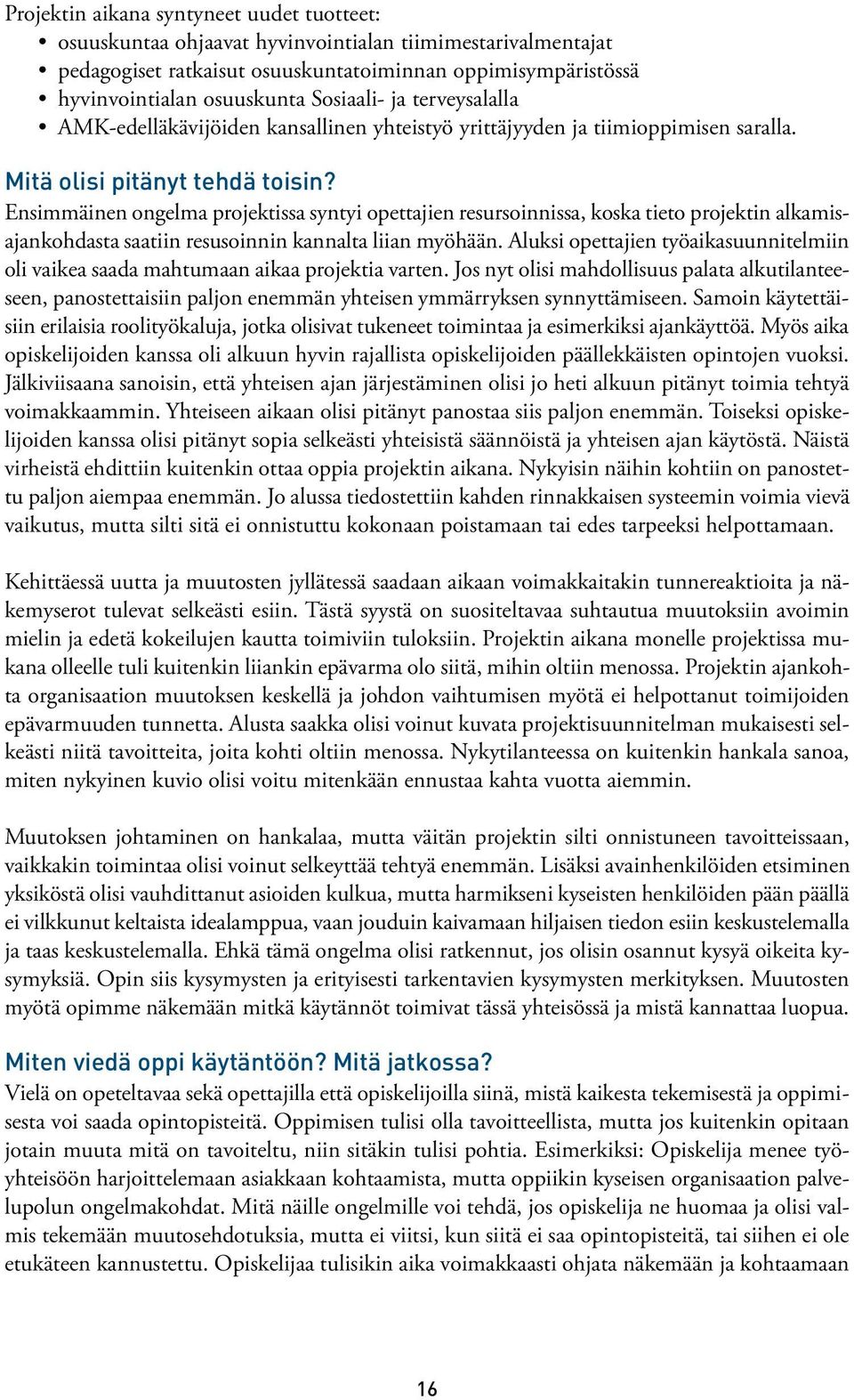 Projektin aikana syntyneet uudet tuotteet:
• osuuskuntaa ohjaavat hyvinvointialan tiimimestarivalmentajat
• pedagogiset ratkaisut osuuskuntatoiminnan oppimisympäristössä
• hyvinvointialan osuuskunta Sosiaali- ja terveysalalla
• AMK-edelläkävijöiden kansallinen yhteistyö yrittäjyyden ja tiimioppimisen saralla.

Mitä olisi pitänyt tehdä toisin?
Ensimmäinen ongelma projektissa syntyi opettajien resursoinnissa, koska tieto projektin alkamisajankohdasta saatiin resusoinnin kannalta liian myöhään. Aluksi opettajien työaikasuunnitelmiin oli vaikea saada mahtumaan aikaa projektia varten. Jos nyt olisi mahdollisuus palata alkutilanteeseen, panostettaisiin paljon enemmän yhteisen ymmärryksen synnyttämiseen. Samoin käytettäisiin erilaisia roolityökaluja, jotka olisivat tukeneet toimintaa ja esimerkiksi ajankäyttöä. Myös aika opiskelijoiden kanssa oli alkuun hyvin rajallista opiskelijoiden päällekkäisten opintojen vuoksi. Jälkiviisaana sanoisin, että yhteisen ajan järjestäminen olisi jo heti alkuun pitänyt toimia tehtyä voimakkaammin. Yhteiseen aikaan olisi pitänyt panostaa siis paljon enemmän. Toiseksi opiskelijoiden kanssa olisi pitänyt sopia selkeästi yhteisistä säännöistä ja yhteisen ajan käytöstä. Näistä virheistä ehdittiin kuitenkin ottaa oppia projektin aikana. Nykyisin näihin kohtiin on panostettu paljon aiempaa enemmän. Jo alussa tiedostettiin kahden rinnakkaisen systeemin voimia vievä vaikutus, mutta silti sitä ei onnistuttu kokonaan poistamaan tai edes tarpeeksi helpottamaan.

Kehittäessä uutta ja muutosten jyllätessä saadaan aikaan voimakkaitakin tunnereaktioita ja näkemyserot tulevat selkeästi esiin. Tästä syystä on suositeltavaa suhtautua muutoksiin avoimin mielin ja edetä kokeilujen kautta toimiviin tuloksiin. Projektin aikana monelle projektissa mukana olleelle tuli kuitenkin liiankin epävarma olo siitä, mihin oltiin menossa. Projektin ajankohta organisaation muutoksen keskellä ja johdon vaihtumisen myötä ei helpottanut toimijoiden epävarmuuden tunnetta. Alusta saakka olisi voinut kuvata projektisuunnitelman mukaisesti selkeästi niitä tavoitteita, joita kohti oltiin menossa. Nykytilanteessa on kuitenkin hankala sanoa, miten nykyinen kuvio olisi voitu mitenkään ennustaa kahta vuotta aiemmin.

Muutoksen johtaminen on hankalaa, mutta väitän projektin silti onnistuneen tavoitteissaan, vaikkakin toimintaa olisi voinut selkeyttää tehtyä enemmän. Lisäksi avainhenkilöiden etsiminen yksiköstä olisi vauhdittanut asioiden kulkua, mutta harmikseni kyseisten henkilöiden pään päällä ei vilkkunut keltaista idealamppua, vaan jouduin kaivamaan hiljaisen tiedon esiin keskustelemalla ja taas keskustelemalla. Ehkä tämä ongelma olisi ratkennut, jos olisin osannut kysyä oikeita kysymyksiä. Opin siis kysymysten ja erityisesti tarkentavien kysymysten merkityksen. Muutosten myötä opimme näkemään mitkä käytännöt toimivat tässä yhteisössä ja mistä kannattaa luopua.

Miten viedä oppi käytäntöön? Mitä jatkossa?
Vielä on opeteltavaa sekä opettajilla että opiskelijoilla siinä, mistä kaikesta tekemisestä ja oppimisesta voi saada opintopisteitä. Oppimisen tulisi olla tavoitteellista, mutta jos kuitenkin opitaan jotain muuta mitä on tavoiteltu, niin sitäkin tulisi pohtia. Esimerkiksi: Opiskelija menee työyhteisöön harjoittelemaan asiakkaan kohtaamista, mutta oppiikin kyseisen organisaation palvelupolun ongelmakohdat. Mitä näille ongelmille voi tehdä, jos opiskelija ne huomaa ja olisi valmis tekemään muutosehdotuksia, mutta ei viitsi, kun siitä ei saa opintopisteitä, tai siihen ei ole etukäteen kannustettu. Opiskelijaa tulisikin aika voimakkaasti ohjata näkemään ja kohtaamaan

16